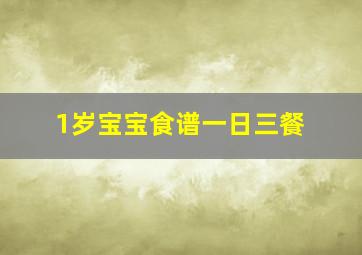 1岁宝宝食谱一日三餐